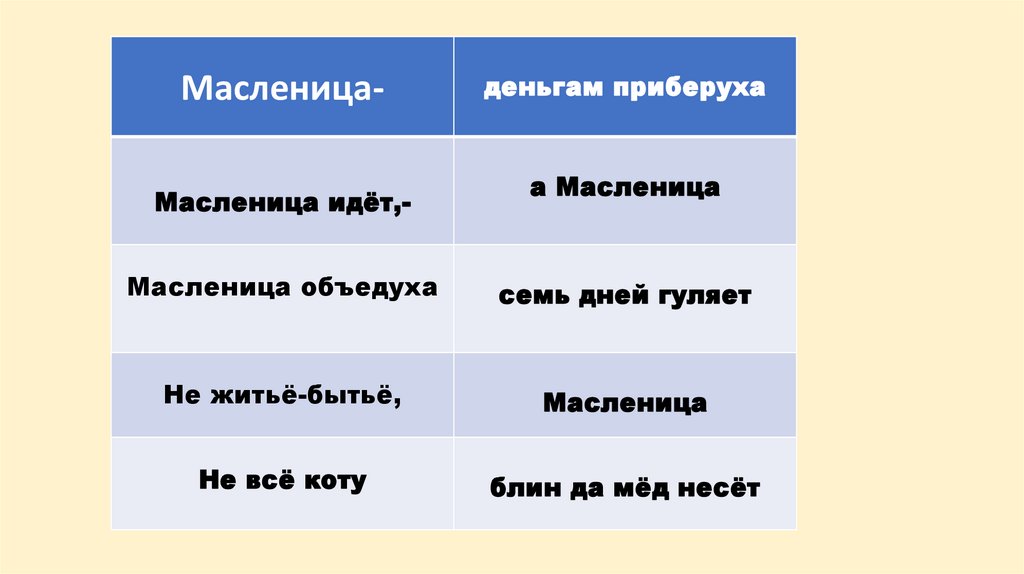 | Масленица- | деньгам приберуха |
|---|---|
| Масленица идёт,- | а Масленица |
| Масленица объедуха | семь дней гуляет |
| Не житьё-бытьё, | Масленица |
| Не всё коту | блин да мёд несёт |